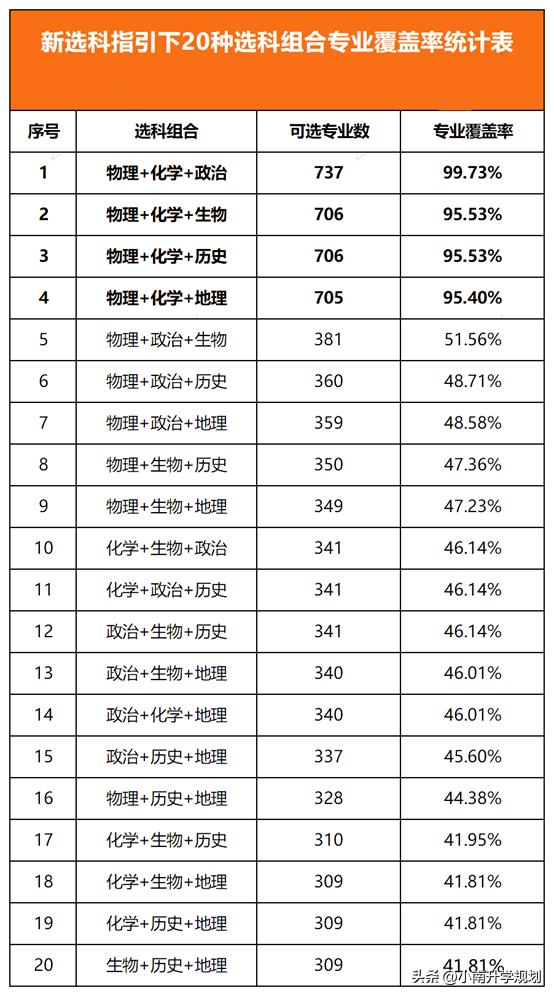 新选科指引下20种选科组合专业覆盖率统计表

| 序号 | 选科组合 | 可选专业数 | 专业覆盖率 |
|---|---|---|---|
| 1 | 物理+化学+政治 | 737 | 99.73% |
| 2 | 物理+化学+生物 | 706 | 95.53% |
| 3 | 物理+化学+历史 | 706 | 95.53% |
| 4 | 物理+化学+地理 | 705 | 95.40% |
| 5 | 物理+政治+生物 | 381 | 51.56% |
| 6 | 物理+政治+历史 | 360 | 48.71% |
| 7 | 物理+政治+地理 | 359 | 48.58% |
| 8 | 物理+生物+历史 | 350 | 47.36% |
| 9 | 物理+生物+地理 | 349 | 47.23% |
| 10 | 化学+生物+政治 | 341 | 46.14% |
| 11 | 化学+政治+历史 | 341 | 46.14% |
| 12 | 政治+生物+历史 | 341 | 46.14% |
| 13 | 政治+生物+地理 | 340 | 46.01% |
| 14 | 政治+化学+地理 | 340 | 46.01% |
| 15 | 政治+历史+地理 | 337 | 45.60% |
| 16 | 物理+历史+地理 | 328 | 44.38% |
| 17 | 化学+生物+历史 | 310 | 41.95% |
| 18 | 化学+生物+地理 | 309 | 41.81% |
| 19 | 化学+历史+地理 | 309 | 41.81% |
| 20 | 生物+历史+地理 | 309 | 41.81% |

头条 @小南升学规划